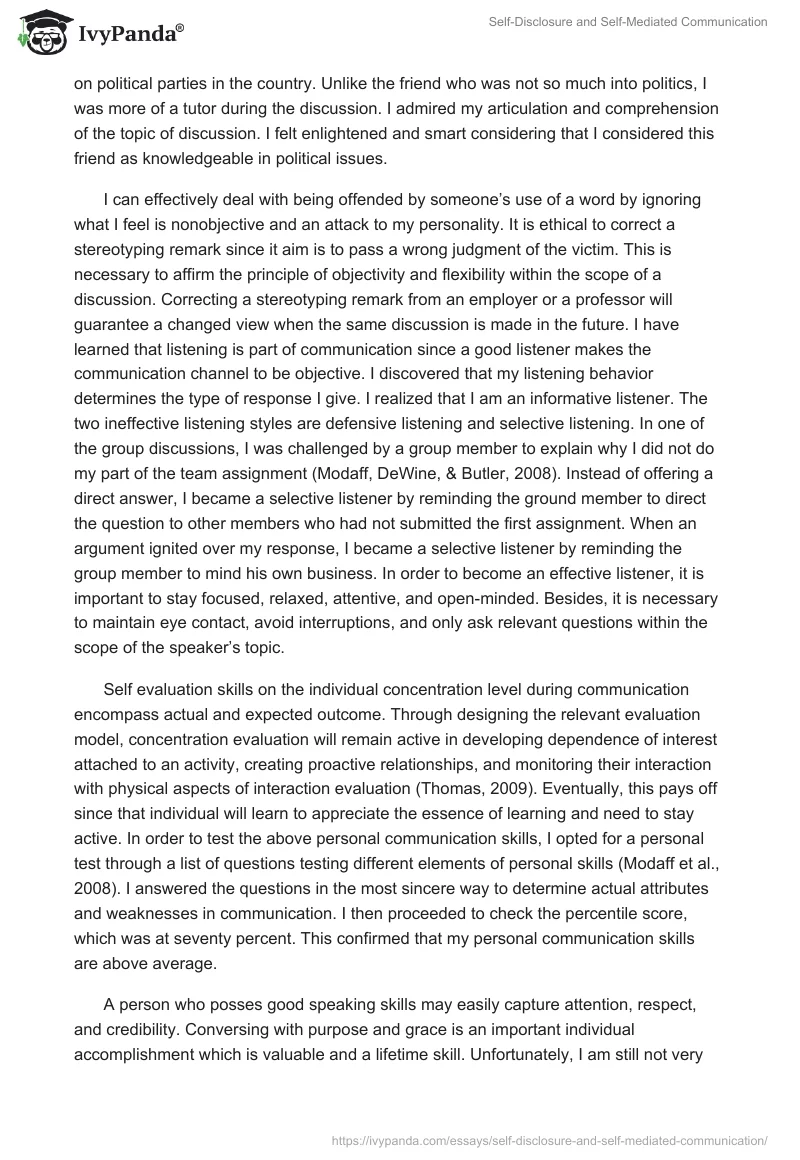 IvyPanda®

Self-Disclosure and Self-Mediated Communication

on political parties in the country. Unlike the friend who was not so much into politics, I was more of a tutor during the discussion. I admired my articulation and comprehension of the topic of discussion. I felt enlightened and smart considering that I considered this friend as knowledgeable in political issues.

I can effectively deal with being offended by someone's use of a word by ignoring what I feel is nonobjective and an attack to my personality. It is ethical to correct a stereotyping remark since it aim is to pass a wrong judgment of the victim. This is necessary to affirm the principle of objectivity and flexibility within the scope of a discussion. Correcting a stereotyping remark from an employer or a professor will guarantee a changed view when the same discussion is made in the future. I have learned that listening is part of communication since a good listener makes the communication channel to be objective. I discovered that my listening behavior determines the type of response I give. I realized that I am an informative listener. The two ineffective listening styles are defensive listening and selective listening. In one of the group discussions, I was challenged by a group member to explain why I did not do my part of the team assignment (Modaff, DeWine, & Butler, 2008). Instead of offering a direct answer, I became a selective listener by reminding the ground member to direct the question to other members who had not submitted the first assignment. When an argument ignited over my response, I became a selective listener by reminding the group member to mind his own business. In order to become an effective listener, it is important to stay focused, relaxed, attentive, and open-minded. Besides, it is necessary to maintain eye contact, avoid interruptions, and only ask relevant questions within the scope of the speaker's topic.

Self evaluation skills on the individual concentration level during communication encompass actual and expected outcome. Through designing the relevant evaluation model, concentration evaluation will remain active in developing dependence of interest attached to an activity, creating proactive relationships, and monitoring their interaction with physical aspects of interaction evaluation (Thomas, 2009). Eventually, this pays off since that individual will learn to appreciate the essence of learning and need to stay active. In order to test the above personal communication skills, I opted for a personal test through a list of questions testing different elements of personal skills (Modaff et al., 2008). I answered the questions in the most sincere way to determine actual attributes and weaknesses in communication. I then proceeded to check the percentile score, which was at seventy percent. This confirmed that my personal communication skills are above average.

A person who posses good speaking skills may easily capture attention, respect, and credibility. Conversing with purpose and grace is an important individual accomplishment which is valuable and a lifetime skill. Unfortunately, I am still not very

https://ivypanda.com/essays/self-disclosure-and-self-mediated-communication/